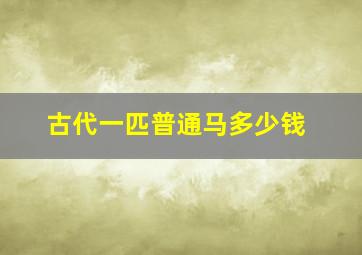 古代一匹普通马多少钱